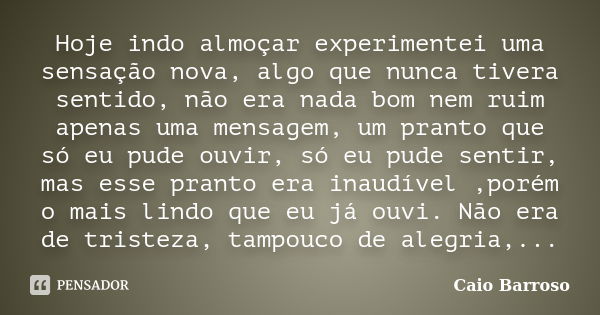 Hoje indo almoçar experimentei uma sensação nova, algo que nunca tivera sentido, não era nada bom nem ruim apenas uma mensagem, um pranto que só eu pude ouvir, só eu pude sentir, mas esse pranto era inaudível ,porém o mais lindo que eu já ouvi. Não era de tristeza, tampouco de alegria,...

PENSADOR

Caio Barroso